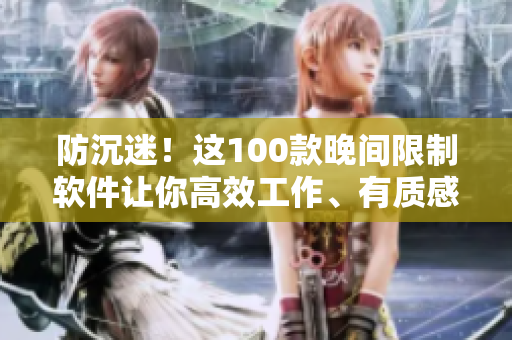 防沉迷！这100款晚间限制软件让你高效工作、有质感